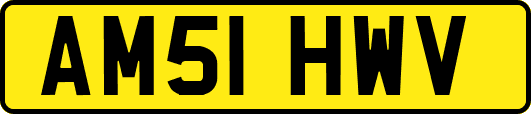 AM51 HWV